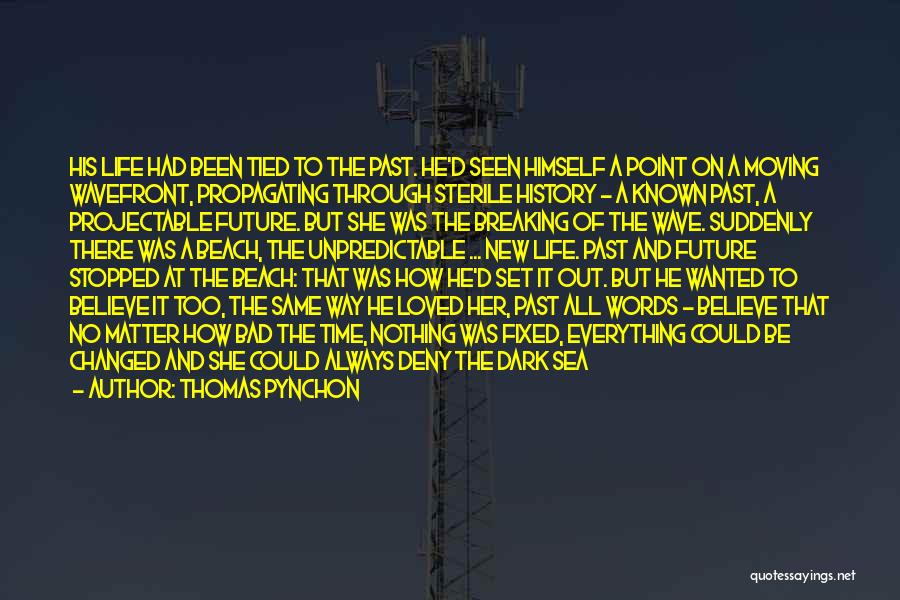 HIS LIFE HAD BEEN TIED TO THE PAST. HE'D SEEN HIMSELF A POINT ON A MOVING WAVEFRONT, PROPAGATING THROUGH STERILE HISTORY - A KNOWN PAST, A PROJECTABLE FUTURE. BUT SHE WAS THE BREAKING OF THE WAVE. SUDDENLY THERE WAS A BEACH, THE UNPREDICTABLE ... NEW LIFE. PAST AND FUTURE STOPPED AT THE BEACH: THAT WAS HOW HE'D SET IT OUT. BUT HE WANTED TO BELIEVE IT TOO, THE SAME WAY HE LOVED HER, PAST ALL WORDS - BELIEVE THAT NO MATTER HOW BAD THE TIME, NOTHING WAS FIXED, EVERYTHING COULD BE CHANGED AND SHE COULD ALWAYS DENY THE DARK SEA

- AUTHOR: THOMAS PYNCHON

quotessayings.net